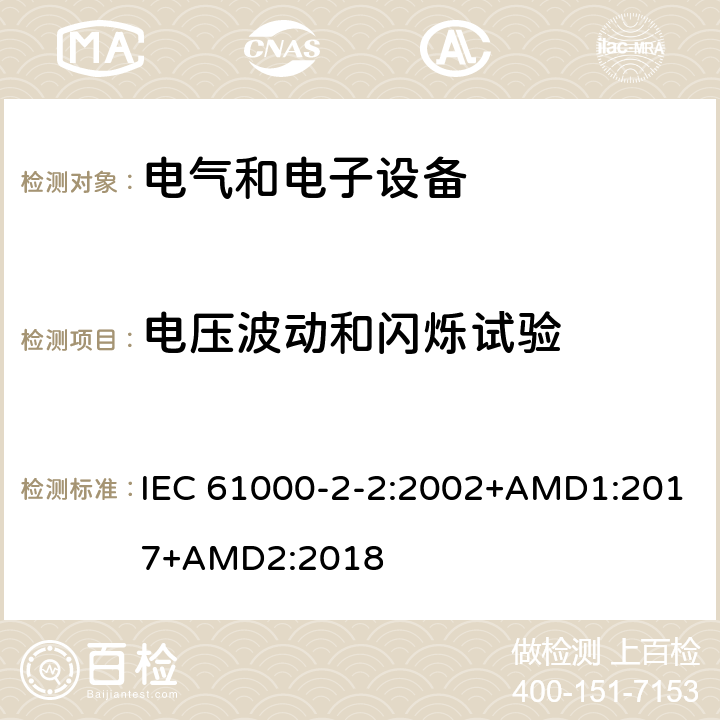 MA CNAS ilac-MRA

检测对象： 电气和电子设备

检测项目： 电压波动和闪烁试验

检测标准： IEC 61000-2-2:2002+AMD1:2017+AMD2:2018

百检 Baijiantest.com

做检测 上百检
400-151-7153